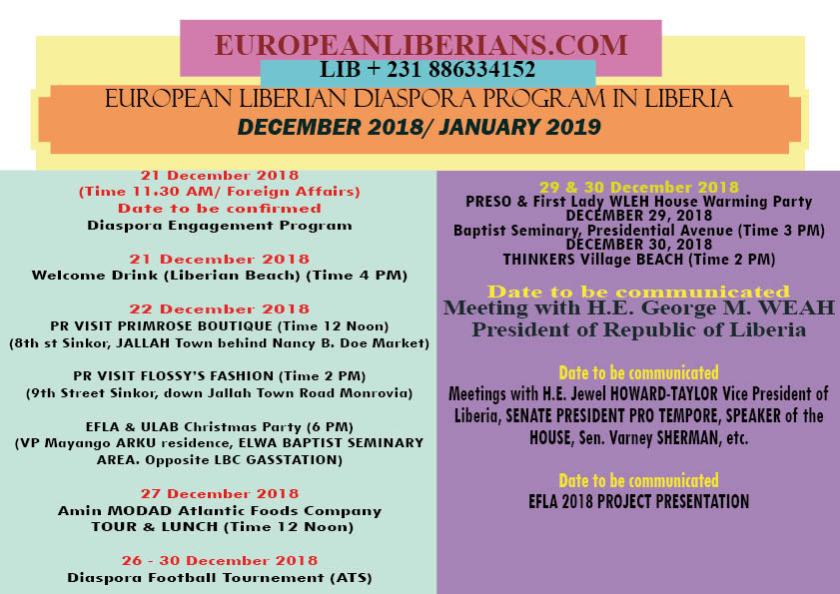 EUROPEANLIBERIANS.COM
LIB + 231 886334152
EUROPEAN LIBERIAN DIASPORA PROGRAM IN LIBERIA
DECEMBER 2018/ JANUARY 2019

21 December 2018
(Time 11.30 AM/ Foreign Affairs)
Date to be confirmed
Diaspora Engagement Program

21 December 2018
Welcome Drink (Liberian Beach) (Time 4 PM)

22 December 2018
PR VISIT PRIMROSE BOUTIQUE (Time 12 Noon)
(8th st Sinkor, JALLAH Town behind Nancy B. Doe Market)

PR VISIT FLOSSY'S FASHION (Time 2 PM)
(9th Street Sinkor, down Jallah Town Road Monrovia)

EFLA & ULAB Christmas Party (6 PM)
(VP Mayango ARKU residence, ELWA BAPTIST SEMINARY AREA. Opposite LBC GASSTATION)

27 December 2018
Amin MODAD Atlantic Foods Company
TOUR & LUNCH (Time 12 Noon)

26 - 30 December 2018
Diaspora Football Tournement (ATS)

29 & 30 December 2018
PRESO & First Lady WLEH House Warming Party
DECEMBER 29, 2018
Baptist Seminary, Presidential Avenue (Time 3 PM)
DECEMBER 30, 2018
THINKERS Village BEACH (Time 2 PM)

Date to be communicated
Meeting with H.E. George M. WEAH
President of Republic of Liberia

Date to be communicated
Meetings with H.E. Jewel HOWARD-TAYLOR Vice President of Liberia, SENATE PRESIDENT PRO TEMPORE, SPEAKER of the HOUSE, Sen. Varney SHERMAN, etc.

Date to be communicated
EFLA 2018 PROJECT PRESENTATION